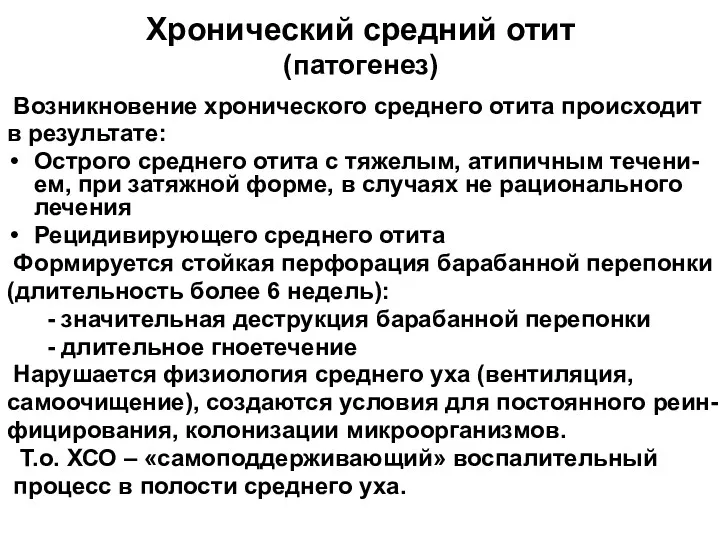 Хронический средний отит
(патогенез)

Возникновение хронического среднего отита происходит в результате:
• Острого среднего отита с тяжелым, атипичным течением, при затяжной форме, в случаях не рационального лечения
• Рецидивирующего среднего отита

Формируется стойкая перфорация барабанной перепонки (длительность более 6 недель):
- значительная деструкция барабанной перепонки
- длительное гноетечение

Нарушается физиология среднего уха (вентиляция, самоочищение), создаются условия для постоянного реинфицирования, колонизации микроорганизмов.

Т.о. ХСО – «самоподдерживающий» воспалительный процесс в полости среднего уха.